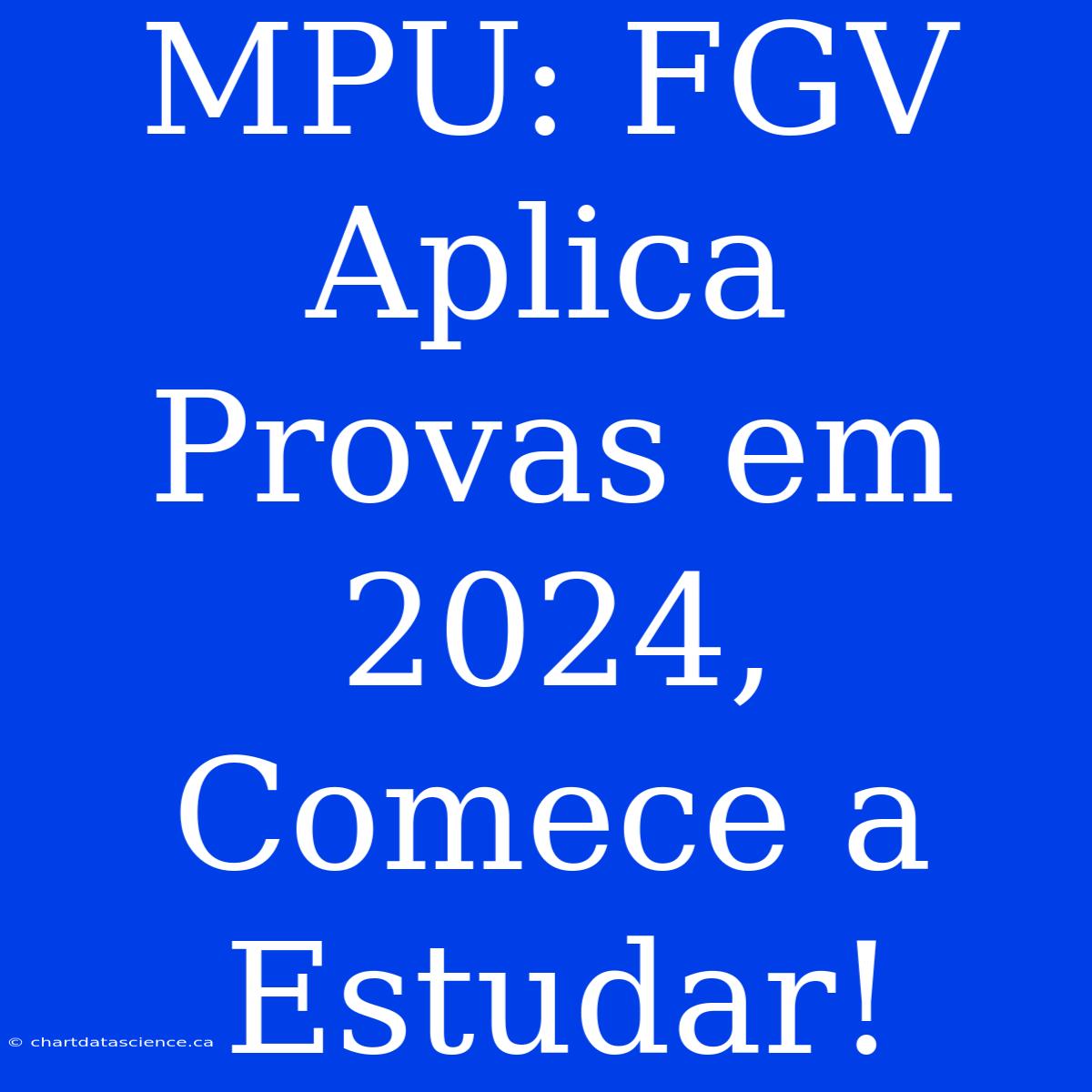 MPU: FGV Aplica Provas em 2024, Comece a Estudar!

© chartdatascience.ca